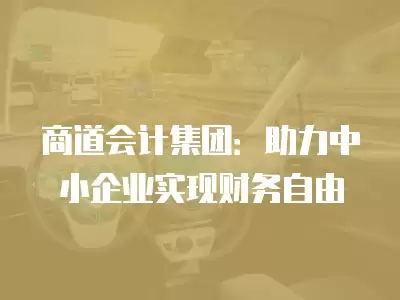 商道会计集团：助力中小企业实现财务自由